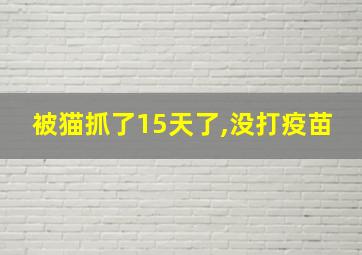 被猫抓了15天了,没打疫苗